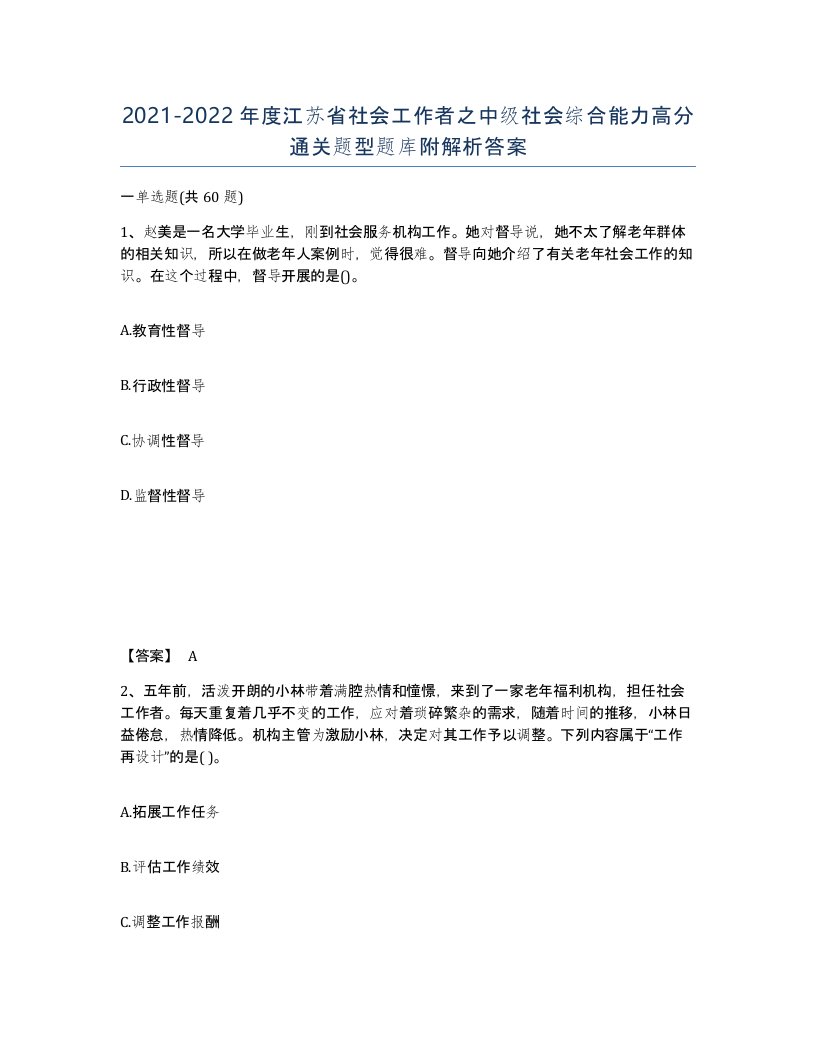 2021-2022年度江苏省社会工作者之中级社会综合能力高分通关题型题库附解析答案

一单选题(共60题)

1、赵美是一名大学毕业生，刚到社会服务机构工作。她对督导说，她不太了解老年群体的相关知识，所以在做老年人案例时，觉得很难。督导向她介绍了有关老年社会工作的知识。在这个过程中，督导开展的是()。

A.教育性督导

B.行政性督导

C.协调性督导

D.监督性督导

【答案】 A

2、五年前，活泼开朗的小林带着满腔热情和憧憬，来到了一家老年福利机构，担任社会工作者。每天重复着几乎不变的工作，应对着琐碎繁杂的需求，随着时间的推移，小林日益倦怠，热情降低。机构主管为激励小林，决定对其工作予以调整。下列内容属于“工作再设计”的是( )。

A.拓展工作任务

B.评估工作绩效

C.调整工作报酬